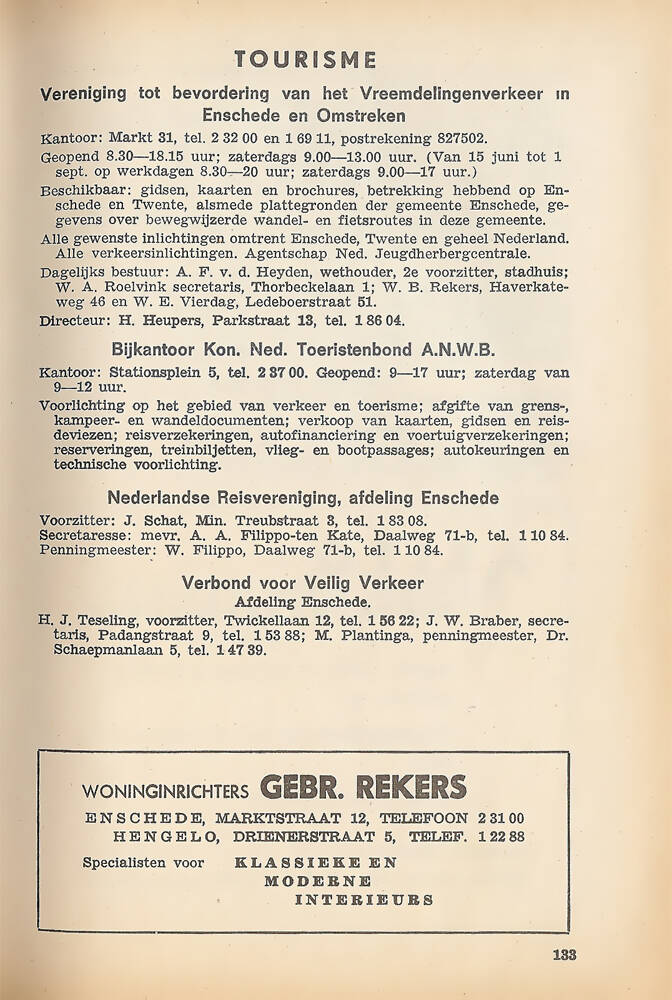 TOURISME

Vereniging tot bevordering van het Vreemdelingenverkeer in Enschede en Omstreken

Kantoor: Markt 31, tel. 2 32 00 en 1 69 11, postrekening 827502.

Geopend 8.30—18.15 uur; zaterdags 9.00—13.00 uur. (Van 15 juni tot 1 sept. op werkdagen 8.30—20 uur; zaterdags 9.00—17 uur.)

Beschikbaar: gidsen, kaarten en brochures, betrekking hebbend op Enschede en Twente, alsmede plattegronden der gemeente Enschede, gegevens over bewegwijzerde wandel- en fietsroutes in deze gemeente.

Alle gewenste inlichtingen omtrent Enschede, Twente en geheel Nederland. Alle verkeersinlichtingen. Agentschap Ned. Jeugdherbergcentrale.

Dagelijks bestuur: A. F. v. d. Heyden, wethouder, 2e voorzitter, stadhuis; W. A. Roelvink secretaris, Thorbeckelaan 1; W. B. Rekers, Haverkateweg 46 en W. E. Vierdag, Ledeboerstraat 51.

Directeur: H. Heupers, Parkstraat 13, tel. 1 86 04.

Bijkantoor Kon. Ned. Toeristenbond A.N.W.B.

Kantoor: Stationsplein 5, tel. 2 37 00. Geopend: 9—17 uur; zaterdag van 9—12 uur.

Voorlichting op het gebied van verkeer en toerisme; afgifte van grens-, kampeer- en wandeldocumenten; verkoop van kaarten, gidsen en reisdeviezen; reisverzekeringen, autofinanciering en voertuigverzekeringen; reserveringen, treinbiljetten, vlieg- en bootpassages; autokeuringen en technische voorlichting.

Nederlandse Reisvereniging, afdeling Enschede

Voorzitter: J. Schat, Min. Treubstraat 3, tel. 1 83 08.
Secretaresse: mevr. A. A. Filippo-ten Kate, Daalweg 71-b, tel. 1 10 84.
Penningmeester: W. Filippo, Daalweg 71-b, tel. 1 10 84.

Verbond voor Veilig Verkeer
Afdeling Enschede.

H. J. Teseling, voorzitter, Twickellaan 12, tel. 1 56 22; J. W. Braber, secretaris, Padangstraat 9, tel. 1 53 88; M. Plantinga, penningmeester, Dr. Schaepmanlaan 5, tel. 1 47 39.

WONINGINRICHTERS GEBR. REKERS
ENSCHEDE, MARKTSTRAAT 12, TELEFOON 2 31 00
HENGELO, DRIENERSTRAAT 5, TELEF. 1 22 88
Specialisten voor KLASSIEKE EN MODERNE INTERIEURS

133